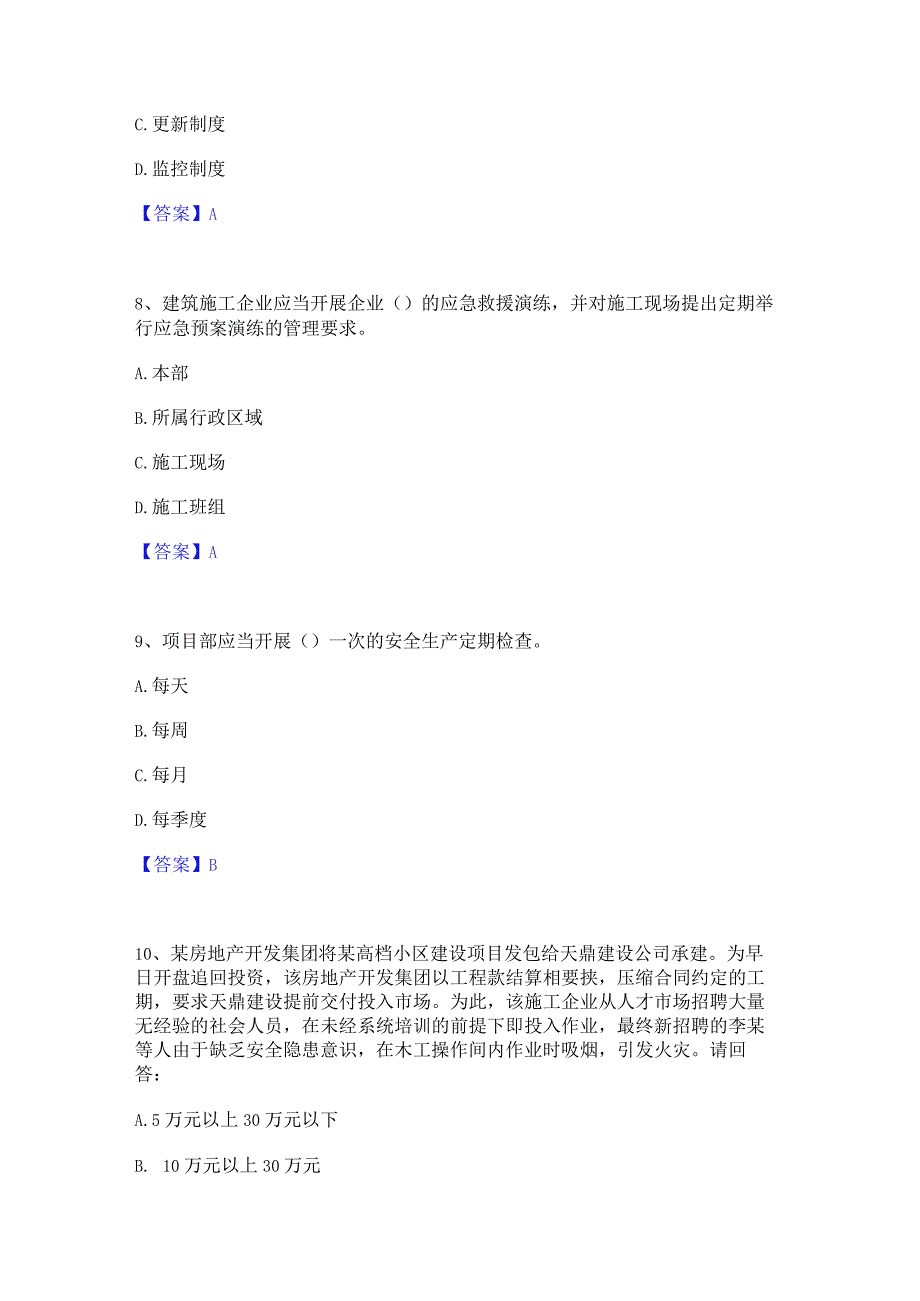 C. 更新制度

D. 监控制度

【答案】A

8、建筑施工企业应当开展企业（）的应急救援演练，并对施工现场提出定期举行应急预案演练的管理要求。

A. 本部

B. 所属行政区域

C. 施工现场

D. 施工班组

【答案】A

9、项目部应当开展（）一次的安全生产定期检查。

A. 每天

B. 每周

C. 每月

D. 每季度

【答案】B

10、某房地产开发集团将某高档小区建设项目发包给天鼎建设公司承建。为早日开盘追回投资，该房地产开发集团以工程款结算相要挟，压缩合同约定的工期，要求天鼎建设提前交付投入市场。为此，该施工企业从人才市场招聘大量无经验的社会人员，在未经系统培训的前提下即投入作业，最终新招聘的李某等人由于缺乏安全隐患意识，在木工操作间内作业时吸烟，引发火灾。请回答：

A. 5 万元以上 30 万元以下

B. 10 万元以上 30 万元